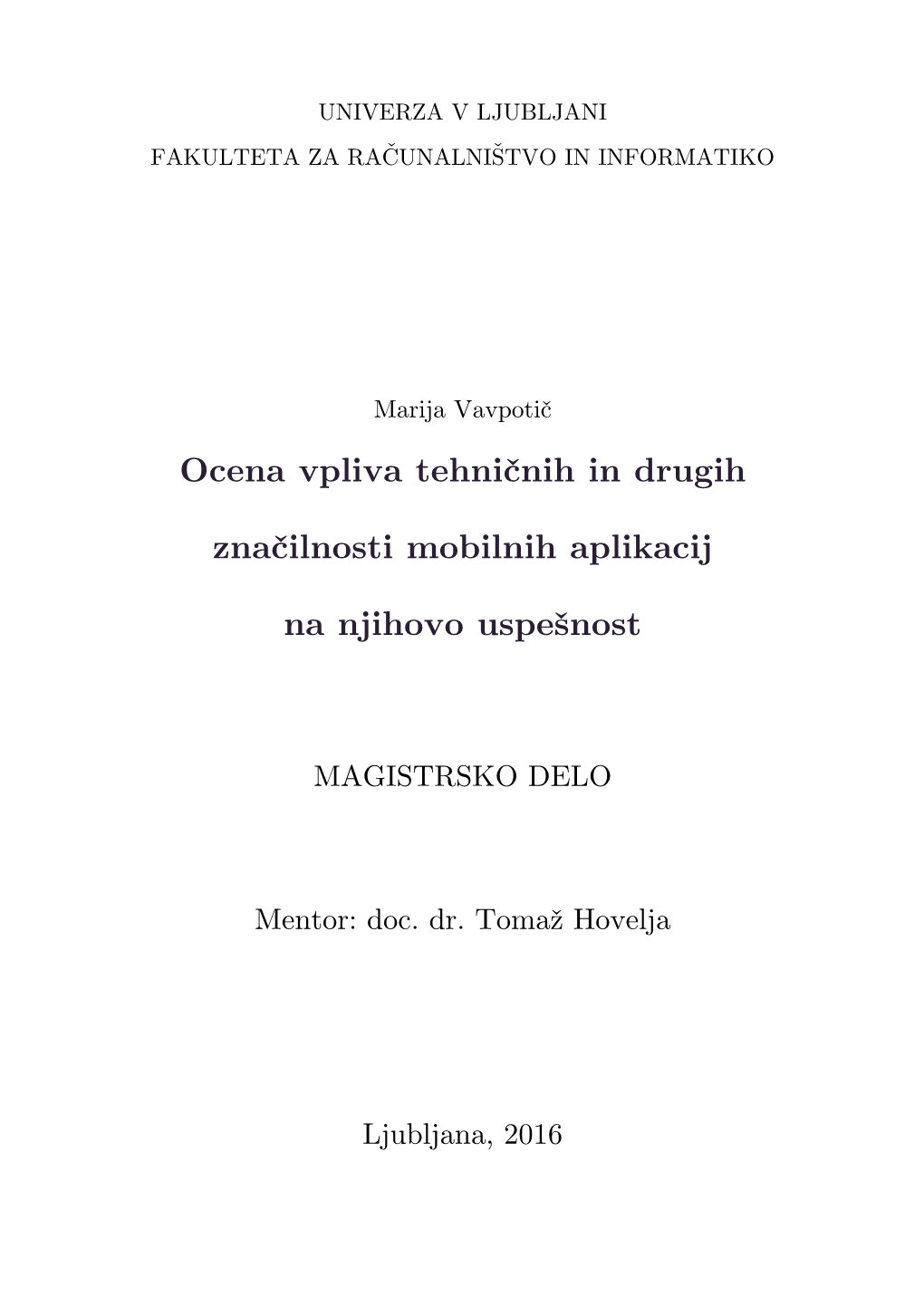 UNIVERZA V LJUBLJANI

FAKULTETA ZA RAČUNALNIŠTVO IN INFORMATIKO

Marija Vavpotič

Ocena vpliva tehničnih in drugih značilnosti mobilnih aplikacij na njihovo uspešnost

MAGISTRSKO DELO

Mentor: doc. dr. Tomaž Hovelja

Ljubljana, 2016